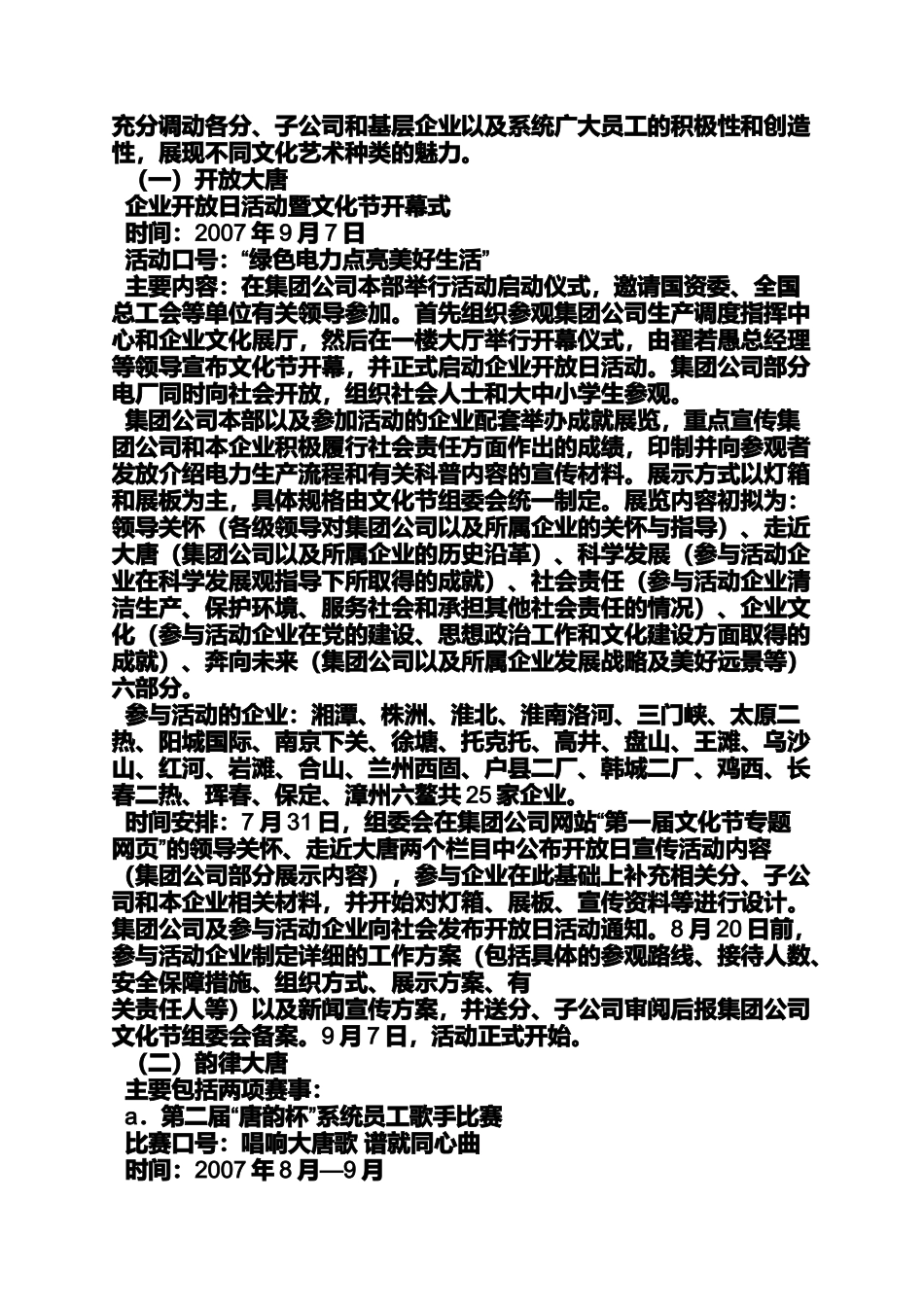 充分调动各分、子公司和基层企业以及系统广大员工的积极性和创造性，展现不同文化艺术种类的魅力。

（一）开放大唐

企业开放日活动暨文化节开幕式

时间：2007 年 9 月 7 日

活动口号：“绿色电力点亮美好生活”

主要内容：在集团公司本部举行活动启动仪式，邀请国资委、全国总工会等单位有关领导参加。首先组织参观集团公司生产调度指挥中心和企业文化展厅，然后在一楼大厅举行开幕仪式，由翟若愚总经理等领导宣布文化节开幕，并正式启动企业开放日活动。集团公司部分电厂同时向社会开放，组织社会人士和大中小学生参观。

集团公司本部以及参加活动的企业配套举办成就展览，重点宣传集团公司和本企业积极履行社会责任方面作出的成绩，印制并向参观者发放介绍电力生产流程和有关科普内容的宣传材料。展示方式以灯箱和展板为主，具体规格由文化节组委会统一制定。展览内容初拟为：领导关怀（各级领导对集团公司以及所属企业的关怀与指导）、走近大唐（集团公司以及所属企业的历史沿革）、科学发展（参与活动企业在科学发展观指导下所取得的成就）、社会责任（参与活动企业清洁生产、保护环境、服务社会和承担其他社会责任的情况）、企业文化（参与活动企业在党的建设、思想政治工作和文化建设方面取得的成就）、奔向未来（集团公司以及所属企业发展战略及美好远景等）六部分。

参与活动的企业：湘潭、株洲、淮北、淮南洛河、三门峡、太原二热、阳城国际、南京下关、徐塘、托克托、高井、盘山、王滩、乌沙山、红河、岩滩、合山、兰州西固、户县二厂、韩城二厂、鸡西、长春二热、珲春、保定、漳州六鳌共 25 家企业。

时间安排：7 月 31 日，组委会在集团公司网站“第一届文化节专题网页”的领导关怀、走近大唐两个栏目中公布开放日宣传活动内容（集团公司部分展示内容），参与企业在此基础上补充相关分、子公司和本企业相关材料，并开始对灯箱、展板、宣传资料等进行设计。集团公司及参与活动企业向社会发布开放日活动通知。8 月 20 日前，参与活动企业制定详细的工作方案（包括具体的参观路线、接待人数、安全保障措施、组织方式、展示方案、有关责任人等）以及新闻宣传方案，并送分、子公司审阅后报集团公司文化节组委会备案。9 月 7 日，活动正式开始。

（二）韵律大唐

主要包括两项赛事：

a．第二届“唐韵杯”系统员工歌手比赛

比赛口号：唱响大唐歌 谱就同心曲

时间：2007 年 8 月—9 月